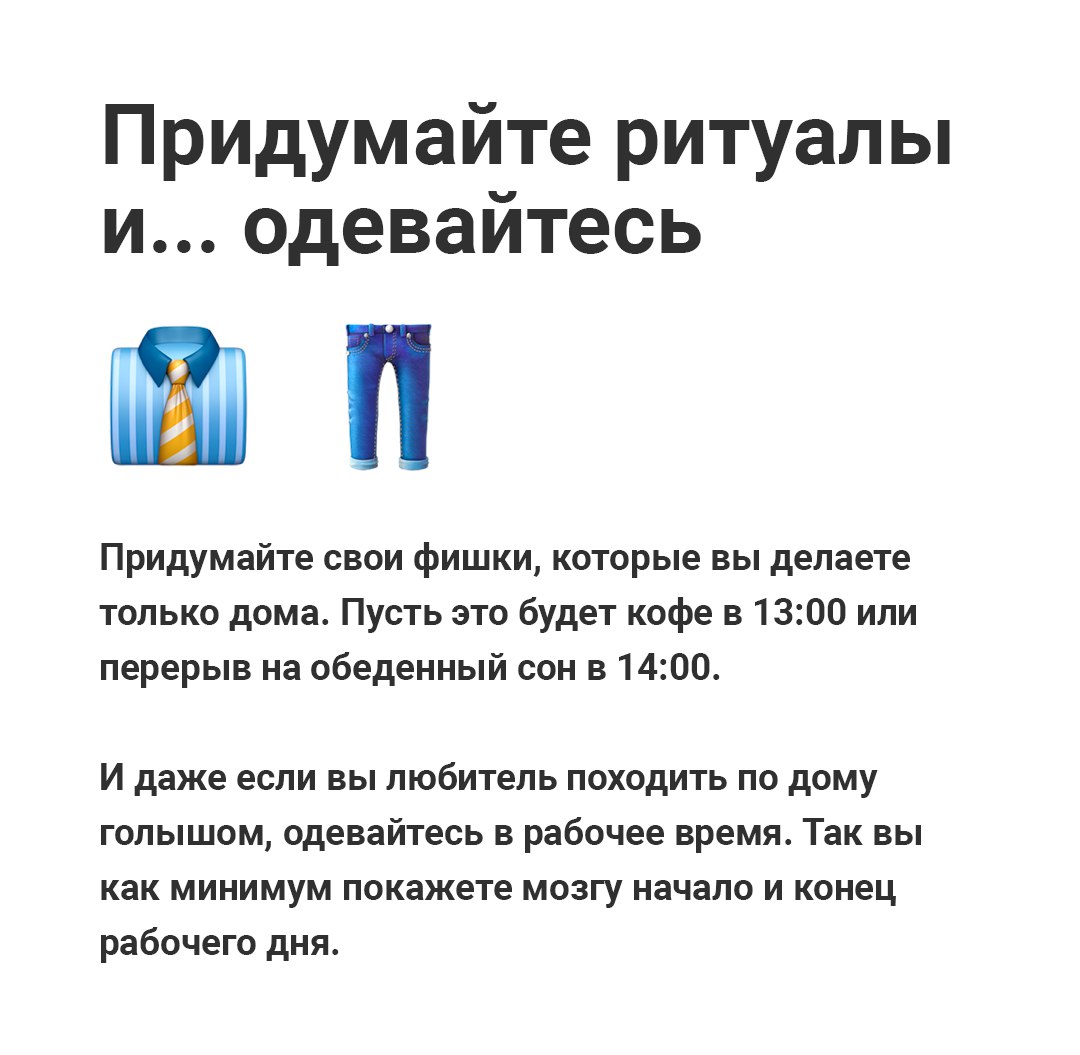 Придумайте ритуалы и... одевайтесь

Придумайте свои фишки, которые вы делаете только дома. Пусть это будет кофе в 13:00 или перерыв на обеденный сон в 14:00.

И даже если вы любитель походить по дому голышом, одевайтесь в рабочее время. Так вы как минимум покажете мозгу начало и конец рабочего дня.